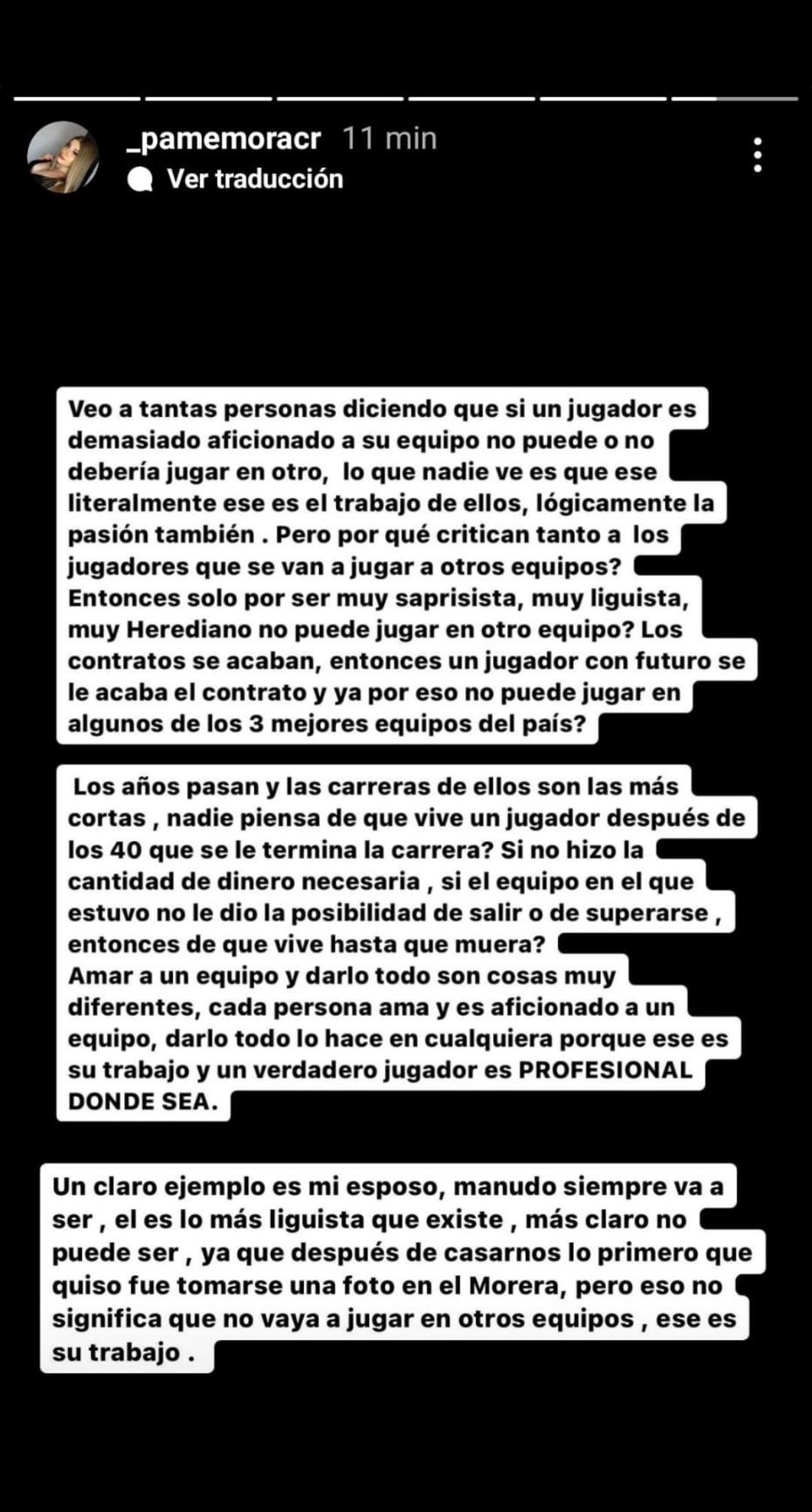 _pamemoracr 11 min
Ver traducción

Veo a tantas personas diciendo que si un jugador es demasiado aficionado a su equipo no puede o no debería jugar en otro, lo que nadie ve es que ese literalmente ese es el trabajo de ellos, lógicamente la pasión también . Pero por qué critican tanto a los jugadores que se van a jugar a otros equipos? Entonces solo por ser muy saprisista, muy liguista, muy Herediano no puede jugar en otro equipo? Los contratos se acaban, entonces un jugador con futuro se le acaba el contrato y ya por eso no puede jugar en algunos de los 3 mejores equipos del país?

Los años pasan y las carreras de ellos son las más cortas , nadie piensa de que vive un jugador después de los 40 que se le termina la carrera? Si no hizo la cantidad de dinero necesaria , si el equipo en el que estuvo no le dio la posibilidad de salir o de superarse , entonces de que vive hasta que muera?
Amar a un equipo y darlo todo son cosas muy diferentes, cada persona ama y es aficionado a un equipo, darlo todo lo hace en cualquiera porque ese es su trabajo y un verdadero jugador es PROFESIONAL DONDE SEA.

Un claro ejemplo es mi esposo, manudo siempre va a ser , el es lo más liguista que existe , más claro no puede ser , ya que después de casarnos lo primero que quiso fue tomarse una foto en el Morera, pero eso no significa que no vaya a jugar en otros equipos , ese es su trabajo .